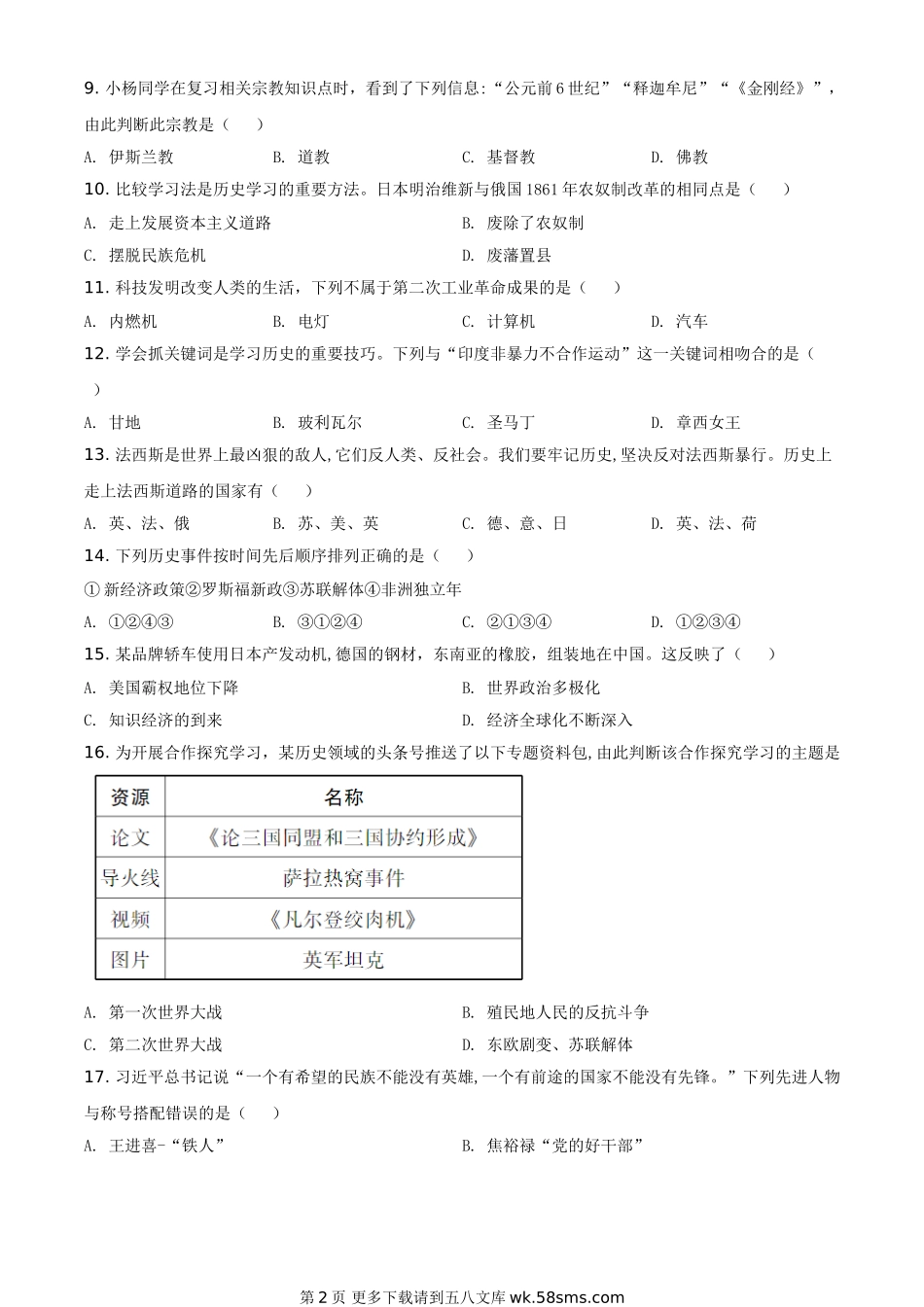 9. 小杨同学在复习相关宗教知识点时，看到了下列信息:“公元前6世纪”“释迦牟尼”“《金刚经》”，由此判断此宗教是（　　）

A. 伊斯兰教　　B. 道教　　C. 基督教　　D. 佛教

10. 比较学习法是历史学习的重要方法。日本明治维新与俄国1861年农奴制改革的相同点是（　　）

A. 走上发展资本主义道路　　B. 废除了农奴制

C. 摆脱民族危机　　D. 废藩置县

11. 科技发明改变人类的生活，下列不属于第二次工业革命成果的是（　　）

A. 内燃机　　B. 电灯　　C. 计算机　　D. 汽车

12. 学会抓关键词是学习历史的重要技巧。下列与“印度非暴力不合作运动”这一关键词相吻合的是（　　）

A. 甘地　　B. 玻利瓦尔　　C. 圣马丁　　D. 章西女王

13. 法西斯是世界上最凶狠的敌人,它们反人类、反社会。我们要牢记历史,坚决反对法西斯暴行。历史上走上法西斯道路的国家有（　　）

A. 英、法、俄　　B. 苏、美、英　　C. 德、意、日　　D. 英、法、荷

14. 下列历史事件按时间先后顺序排列正确的是（　　）

① 新经济政策②罗斯福新政③苏联解体④非洲独立年

A. ①②④③　　B. ③①②④　　C. ②①③④　　D. ①②③④

15. 某品牌轿车使用日本产发动机,德国的钢材，东南亚的橡胶，组装地在中国。这反映了（　　）

A. 美国霸权地位下降　　B. 世界政治多极化

C. 知识经济的到来　　D. 经济全球化不断深入

16. 为开展合作探究学习，某历史领域的头条号推送了以下专题资料包,由此判断该合作探究学习的主题是

| 资源 | 名称 |
|---|---|
| 论文 | 《论三国同盟和三国协约形成》 |
| 导火线 | 萨拉热窝事件 |
| 视频 | 《凡尔登绞肉机》 |
| 图片 | 英军坦克 |

A. 第一次世界大战　　B. 殖民地人民的反抗斗争

C. 第二次世界大战　　D. 东欧剧变、苏联解体

17. 习近平总书记说“一个有希望的民族不能没有英雄,一个有前途的国家不能没有先锋。”下列先进人物与称号搭配错误的是（　　）

A. 王进喜-“铁人”　　B. 焦裕禄“党的好干部”

第2页 更多下载请到五八文库 wk.58sms.com